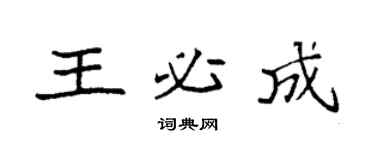 王必成

词典网